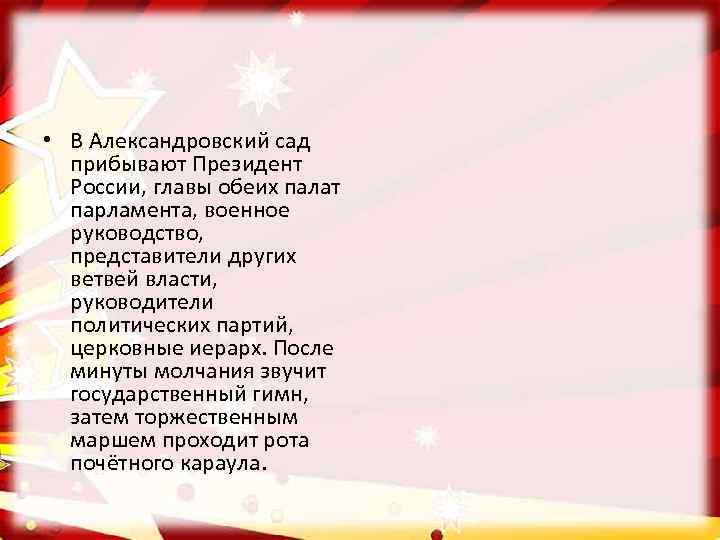 • В Александровский сад прибывают Президент России, главы обеих палат парламента, военное руководство, представители других ветвей власти, руководители политических партий, церковные иерарх. После минуты молчания звучит государственный гимн, затем торжественным маршем проходит рота почётного караула.